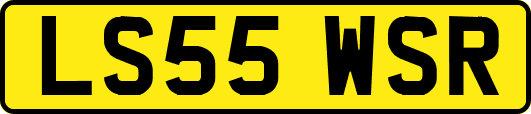 LS55 WSR